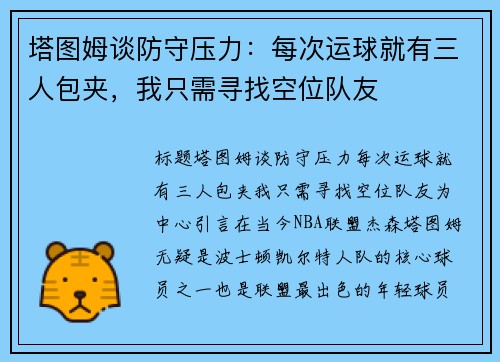 塔图姆谈防守压力：每次运球就有三人包夹，我只需寻找空位队友

标题塔图姆谈防守压力每次运球就有三人包夹我只需寻找空位队友为中心引言在当今NBA联盟杰森塔图姆无疑是波士顿凯尔特人队的核心球员之一也是联盟最出色的年轻球员